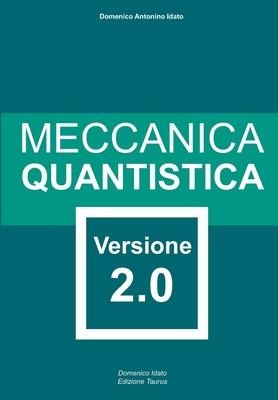 Domenico Antonino Idato

MECCANICA
QUANTISTICA

Versione
2.0

Domenico Idato
Edizione Taurus